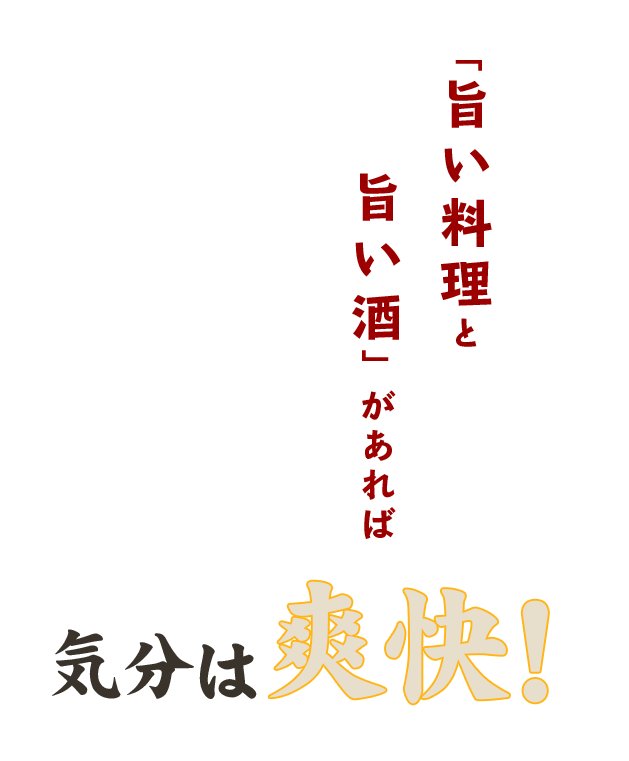 「旨い料理と
旨い酒」があれば

気分は爽快!